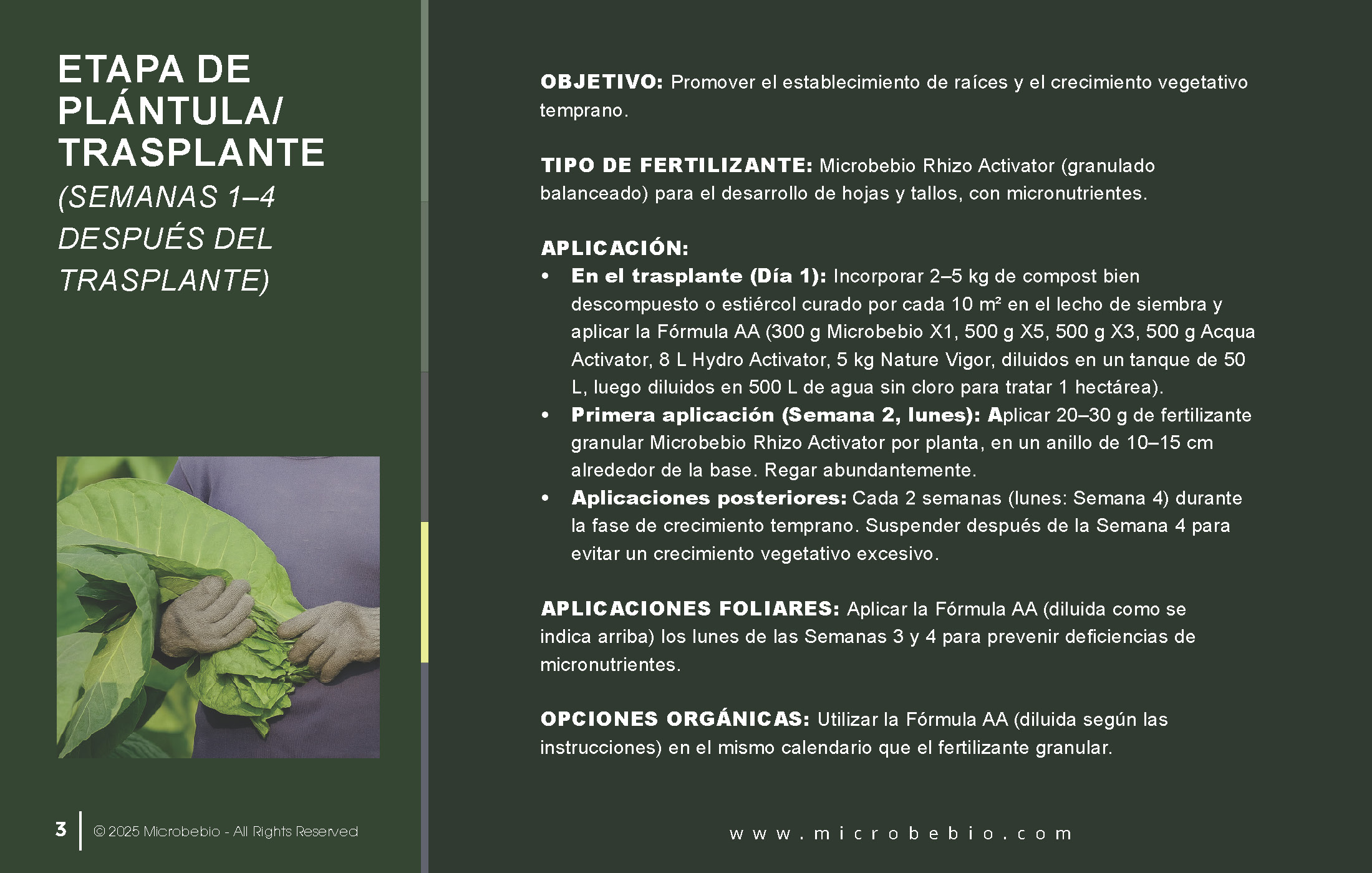 ETAPA DE PLÁNTULA/ TRASPLANTE
(SEMANAS 1–4 DESPUÉS DEL TRASPLANTE)

OBJETIVO: Promover el establecimiento de raíces y el crecimiento vegetativo temprano.

TIPO DE FERTILIZANTE: Microbebio Rhizo Activator (granulado balanceado) para el desarrollo de hojas y tallos, con micronutrientes.

APLICACIÓN:
• En el trasplante (Día 1): Incorporar 2–5 kg de compost bien descompuesto o estiércol curado por cada 10 m² en el lecho de siembra y aplicar la Fórmula AA (300 g Microbebio X1, 500 g X5, 500 g X3, 500 g Acqua Activator, 8 L Hydro Activator, 5 kg Nature Vigor, diluidos en un tanque de 50 L, luego diluidos en 500 L de agua sin cloro para tratar 1 hectárea).
• Primera aplicación (Semana 2, lunes): Aplicar 20–30 g de fertilizante granular Microbebio Rhizo Activator por planta, en un anillo de 10–15 cm alrededor de la base. Regar abundantemente.
• Aplicaciones posteriores: Cada 2 semanas (lunes: Semana 4) durante la fase de crecimiento temprano. Suspender después de la Semana 4 para evitar un crecimiento vegetativo excesivo.

APLICACIONES FOLIARES: Aplicar la Fórmula AA (diluida como se indica arriba) los lunes de las Semanas 3 y 4 para prevenir deficiencias de micronutrientes.

OPCIONES ORGÁNICAS: Utilizar la Fórmula AA (diluida según las instrucciones) en el mismo calendario que el fertilizante granular.

3 © 2025 Microbebio - All Rights Reserved

www.microbebio.com